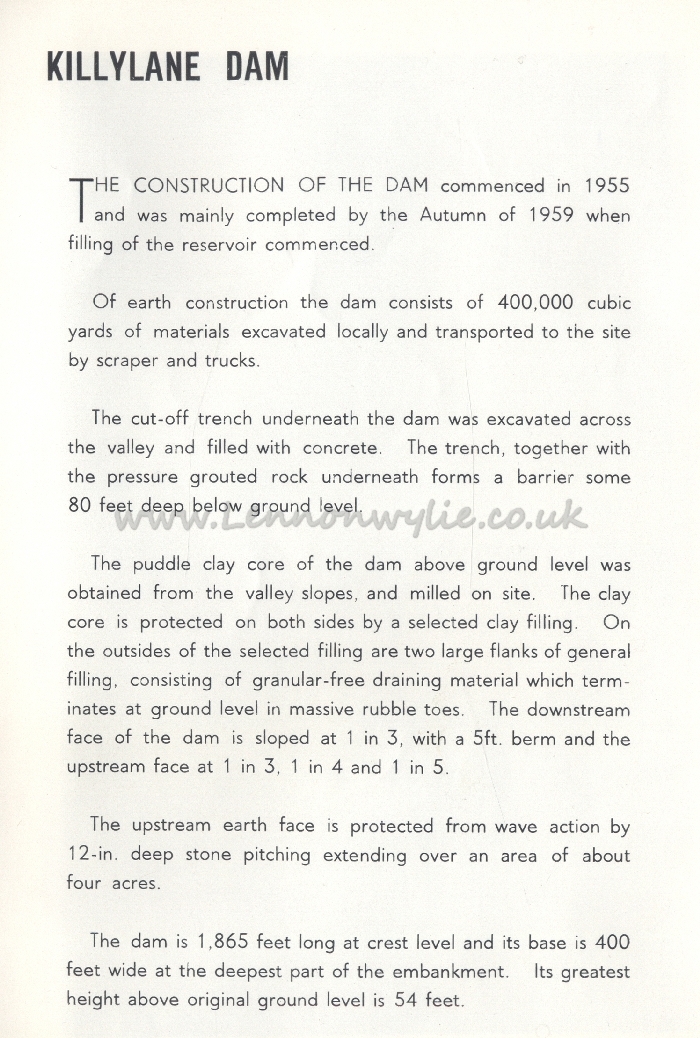 KILLYLANE DAM

THE CONSTRUCTION OF THE DAM commenced in 1955 and was mainly completed by the Autumn of 1959 when filling of the reservoir commenced.

Of earth construction the dam consists of 400,000 cubic yards of materials excavated locally and transported to the site by scraper and trucks.

The cut-off trench underneath the dam was excavated across the valley and filled with concrete. The trench, together with the pressure grouted rock underneath forms a barrier some 80 feet deep below ground level.

www.Lennonwylie.co.uk

The puddle clay core of the dam above ground level was obtained from the valley slopes, and milled on site. The clay core is protected on both sides by a selected clay filling. On the outsides of the selected filling are two large flanks of general filling, consisting of granular-free draining material which terminates at ground level in massive rubble toes. The downstream face of the dam is sloped at 1 in 3, with a 5ft. berm and the upstream face at 1 in 3, 1 in 4 and 1 in 5.

The upstream earth face is protected from wave action by 12-in. deep stone pitching extending over an area of about four acres.

The dam is 1,865 feet long at crest level and its base is 400 feet wide at the deepest part of the embankment. Its greatest height above original ground level is 54 feet.